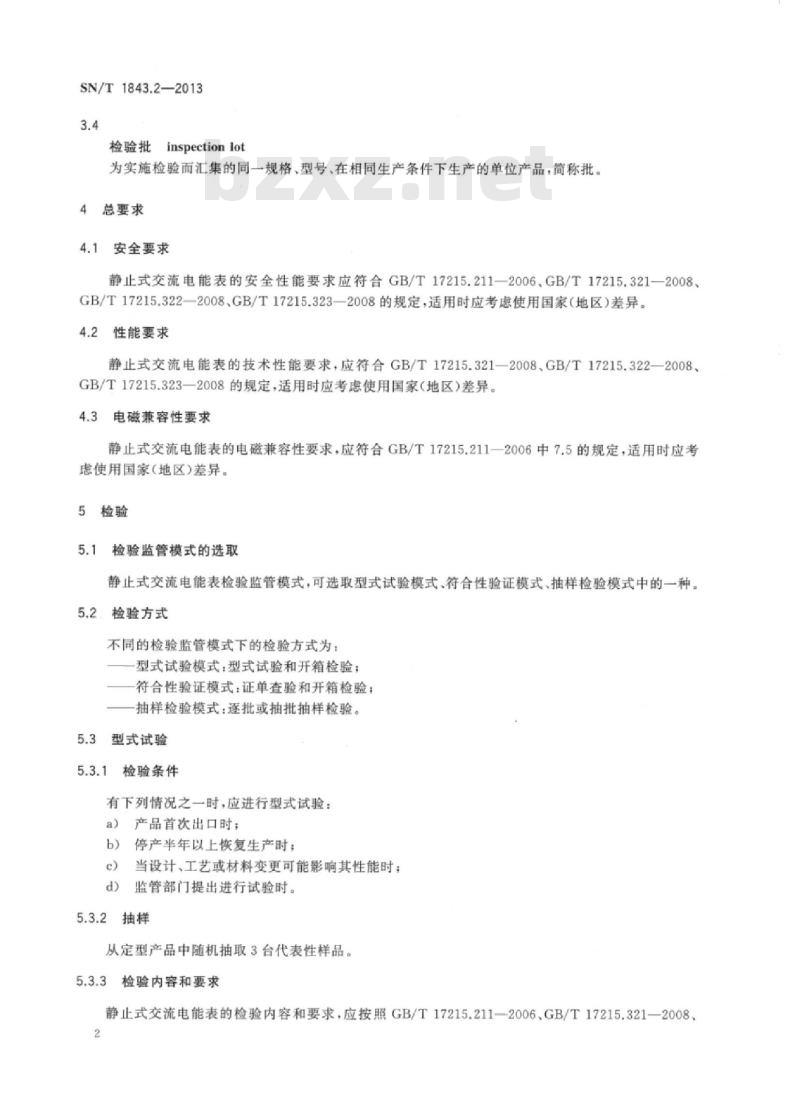 SN/T 1843.2—2013

3.4

检验批 inspection lot

为实施检验而汇集的同一规格、型号、在相同生产条件下生产的单位产品，简称批。

bzxz.net

4 总要求

4.1 安全要求

静止式交流电能表的安全性能要求应符合 GB/T 17215.211—2006、GB/T 17215.321—2008、GB/T 17215.322—2008、GB/T 17215.323—2008 的规定，适用时应考虑使用国家(地区)差异。

4.2 性能要求

静止式交流电能表的技术性能要求，应符合 GB/T 17215.321—2008、GB/T 17215.322—2008、GB/T 17215.323—2008 的规定，适用时应考虑使用国家(地区)差异。

4.3 电磁兼容性要求

静止式交流电能表的电磁兼容性要求，应符合 GB/T 17215.211—2006 中 7.5 的规定，适用时应考虑使用国家(地区)差异。

5 检验

5.1 检验监管模式的选取

静止式交流电能表检验监管模式，可选取型式试验模式、符合性验证模式、抽样检验模式中的一种。

5.2 检验方式

不同的检验监管模式下的检验方式为：
——型式试验模式：型式试验和开箱检验；
——符合性验证模式：证单查验和开箱检验；
——抽样检验模式：逐批或抽批抽样检验。

5.3 型式试验

5.3.1 检验条件

有下列情况之一时，应进行型式试验：
a) 产品首次出口时；
b) 停产半年以上恢复生产时；
c) 当设计、工艺或材料变更可能影响其性能时；
d) 监管部门提出进行试验时。

5.3.2 抽样

从定型产品中随机抽取 3 台代表性样品。

5.3.3 检验内容和要求

静止式交流电能表的检验内容和要求，应按照 GB/T 17215.211—2006、GB/T 17215.321—2008、

2